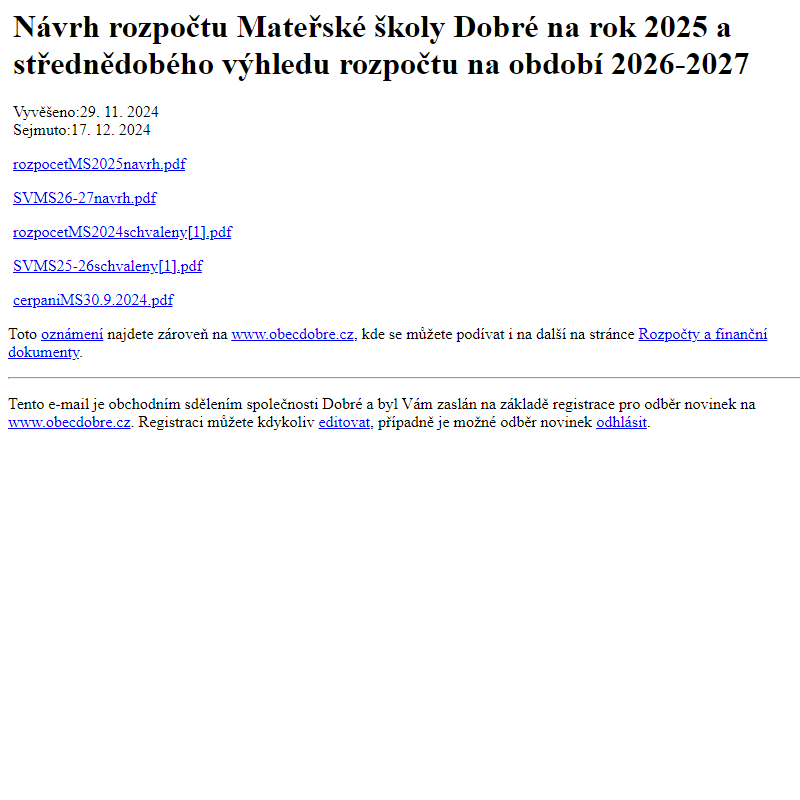 Návrh rozpočtu Mateřské školy Dobré na rok 2025 a střednědobého výhledu rozpočtu na období 2026-2027

Vyvěšeno:29. 11. 2024
Sejmuto:17. 12. 2024

rozpocetMS2025navrh.pdf

SVMS26-27navrh.pdf

rozpocetMS2024schvaleny[1].pdf

SVMS25-26schvaleny[1].pdf

cerpaniMS30.9.2024.pdf

Toto oznámení najdete zároveň na www.obecdobre.cz, kde se můžete podívat i na další na stránce Rozpočty a finanční dokumenty.

Tento e-mail je obchodním sdělením společnosti Dobré a byl Vám zaslán na základě registrace pro odběr novinek na www.obecdobre.cz. Registraci můžete kdykoliv editovat, případně je možné odběr novinek odhlásit.